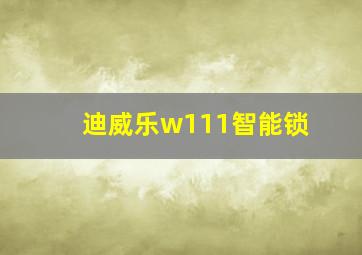 迪威乐w111智能锁